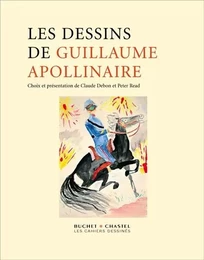 LES DESSINS
DE GUILLAUME
APOLLINAIRE

Choix et présentation de Claude Debon et Peter Read

BUCHET • CHASTEL
LES CAHIERS DESSINÉS